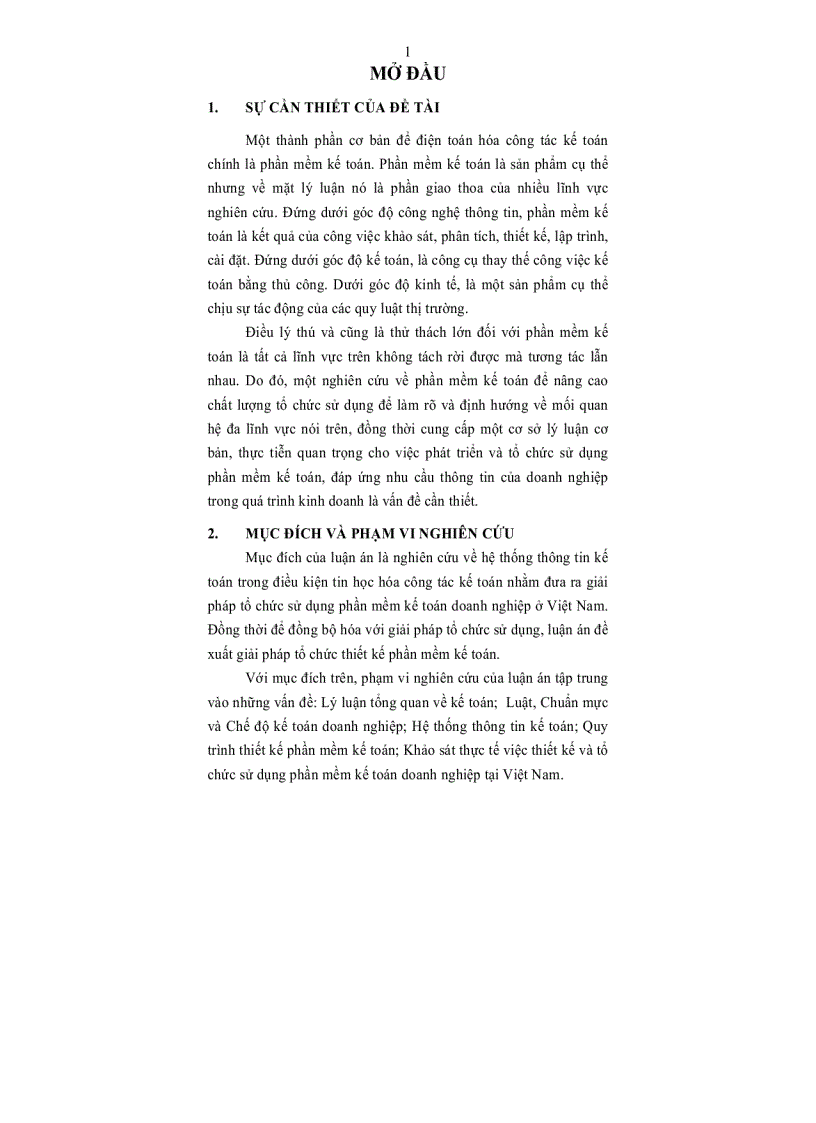 1

MỞ ĐẦU

1. SỰ CẦN THIẾT CỦA ĐỀ TÀI

Một thành phần cơ bản để điện toán hóa công tác kế toán chính là phần mềm kế toán. Phần mềm kế toán là sản phẩm cụ thể nhưng về mặt lý luận nó là phần giao thoa của nhiều lĩnh vực nghiên cứu. Đứng dưới góc độ công nghệ thông tin, phần mềm kế toán là kết quả của công việc khảo sát, phân tích, thiết kế, lập trình, cài đặt. Đứng dưới góc độ kế toán, là công cụ thay thế công việc kế toán bằng thủ công. Dưới góc độ kinh tế, là một sản phẩm cụ thể chịu sự tác động của các quy luật thị trường.

Điều lý thú và cũng là thử thách lớn đối với phần mềm kế toán là tất cả lĩnh vực trên không tách rời được mà tương tác lẫn nhau. Do đó, một nghiên cứu về phần mềm kế toán để nâng cao chất lượng tổ chức sử dụng để làm rõ và định hướng về mối quan hệ đa lĩnh vực nói trên, đồng thời cung cấp một cơ sở lý luận cơ bản, thực tiễn quan trọng cho việc phát triển và tổ chức sử dụng phần mềm kế toán, đáp ứng nhu cầu thông tin của doanh nghiệp trong quá trình kinh doanh là vấn đề cần thiết.

2. MỤC ĐÍCH VÀ PHẠM VI NGHIÊN CỨU

Mục đích của luận án là nghiên cứu về hệ thống thông tin kế toán trong điều kiện tin học hóa công tác kế toán nhằm đưa ra giải pháp tổ chức sử dụng phần mềm kế toán doanh nghiệp ở Việt Nam. Đồng thời để đồng bộ hóa với giải pháp tổ chức sử dụng, luận án đề xuất giải pháp tổ chức thiết kế phần mềm kế toán.

Với mục đích trên, phạm vi nghiên cứu của luận án tập trung vào những vấn đề: Lý luận tổng quan về kế toán; Luật, Chuẩn mực và Chế độ kế toán doanh nghiệp; Hệ thống thông tin kế toán; Quy trình thiết kế phần mềm kế toán; Khảo sát thực tế việc thiết kế và tổ chức sử dụng phần mềm kế toán doanh nghiệp tại Việt Nam.